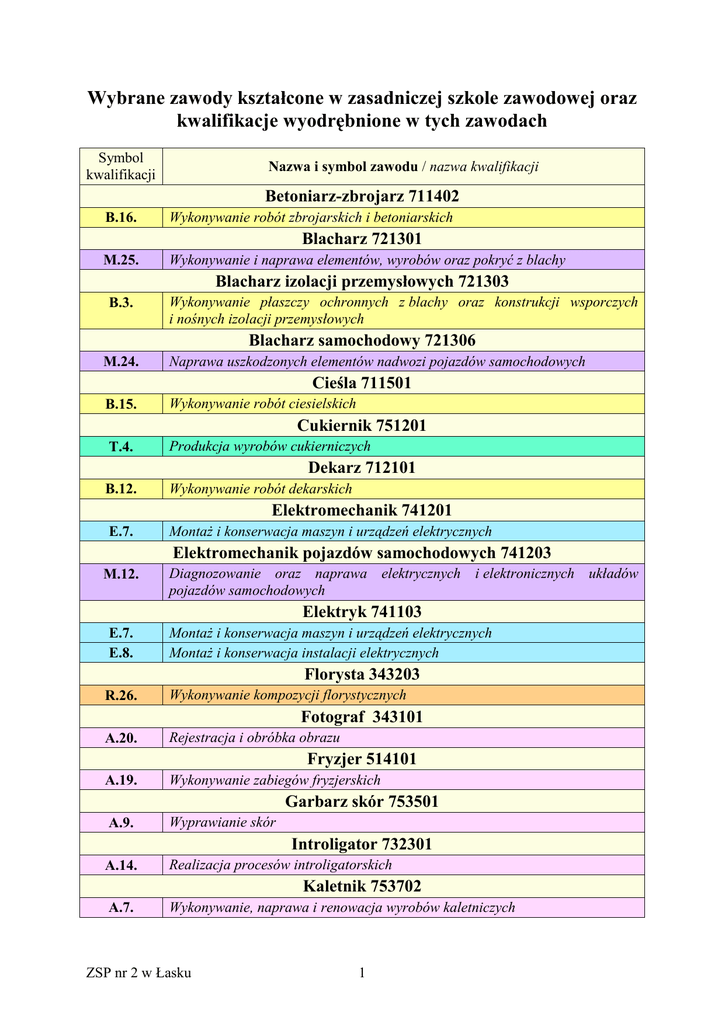 Wybrane zawody kształcone w zasadniczej szkole zawodowej oraz kwalifikacje wyodrębnione w tych zawodach

| Symbol kwalifikacji | Nazwa i symbol zawodu / nazwa kwalifikacji |
|---|---|
| | Betoniarz-zbrojarz 711402 |
| B.16. | Wykonywanie robót zbrojarskich i betoniarskich |
| | Blacharz 721301 |
| M.25. | Wykonywanie i naprawa elementów, wyrobów oraz pokryć z blachy |
| | Blacharz izolacji przemysłowych 721303 |
| B.3. | Wykonywanie płaszczy ochronnych z blachy oraz konstrukcji wsporczych i nośnych izolacji przemysłowych |
| | Blacharz samochodowy 721306 |
| M.24. | Naprawa uszkodzonych elementów nadwozi pojazdów samochodowych |
| | Cieśla 711501 |
| B.15. | Wykonywanie robót ciesielskich |
| | Cukiernik 751201 |
| T.4. | Produkcja wyrobów cukierniczych |
| | Dekarz 712101 |
| B.12. | Wykonywanie robót dekarskich |
| | Elektromechanik 741201 |
| E.7. | Montaż i konserwacja maszyn i urządzeń elektrycznych |
| | Elektromechanik pojazdów samochodowych 741203 |
| M.12. | Diagnozowanie oraz naprawa elektrycznych i elektronicznych układów pojazdów samochodowych |
| | Elektryk 741103 |
| E.7. | Montaż i konserwacja maszyn i urządzeń elektrycznych |
| E.8. | Montaż i konserwacja instalacji elektrycznych |
| | Florysta 343203 |
| R.26. | Wykonywanie kompozycji florystycznych |
| | Fotograf 343101 |
| A.20. | Rejestracja i obróbka obrazu |
| | Fryzjer 514101 |
| A.19. | Wykonywanie zabiegów fryzjerskich |
| | Garbarz skór 753501 |
| A.9. | Wyprawianie skór |
| | Introligator 732301 |
| A.14. | Realizacja procesów introligatorskich |
| | Kaletnik 753702 |
| A.7. | Wykonywanie, naprawa i renowacja wyrobów kaletniczych |

ZSP nr 2 w Łasku 1